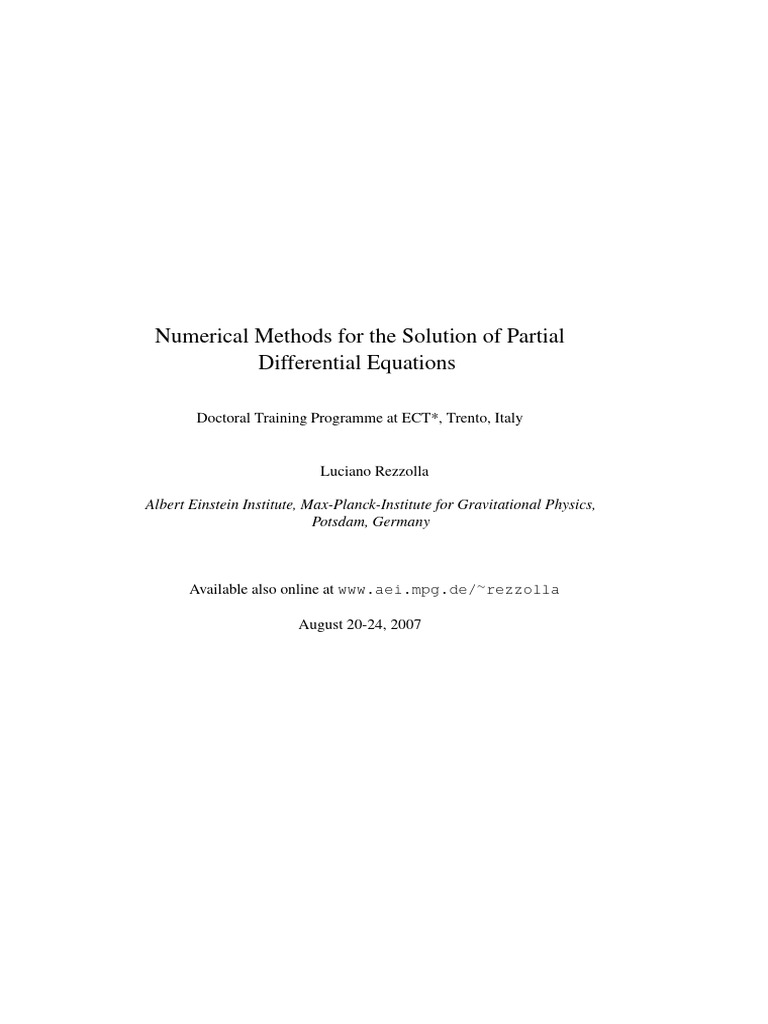 Numerical Methods for the Solution of Partial Differential Equations

Doctoral Training Programme at ECT*, Trento, Italy

Luciano Rezzolla

Albert Einstein Institute, Max-Planck-Institute for Gravitational Physics, Potsdam, Germany

Available also online at www.aei.mpg.de/~rezzolla

August 20-24, 2007